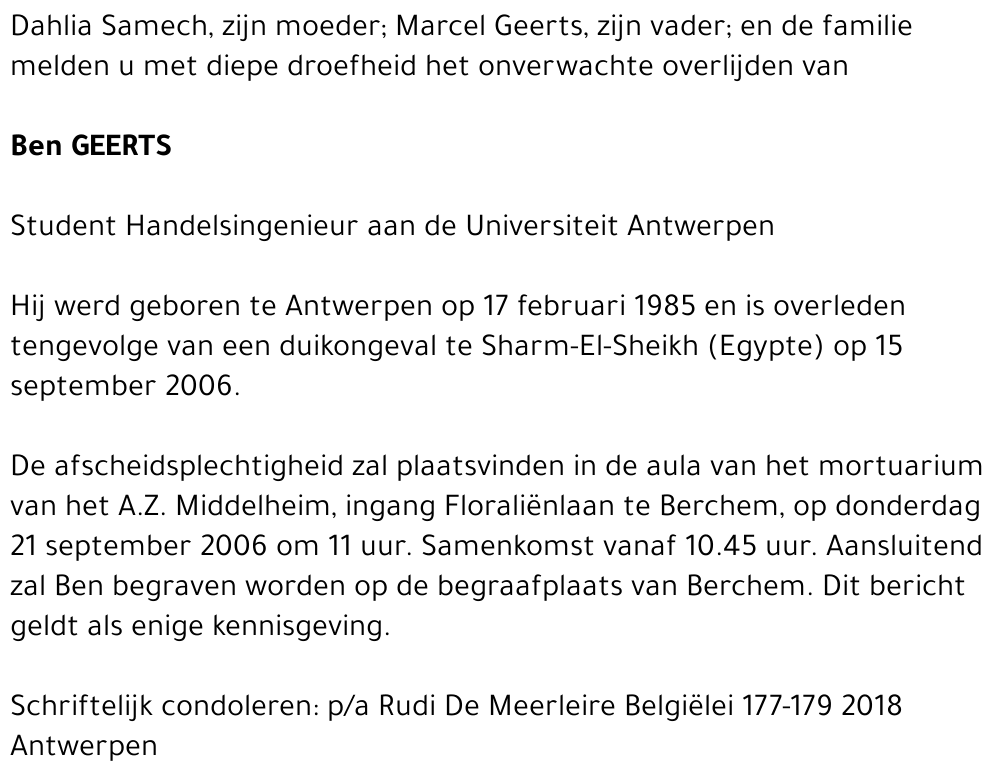 Dahlia Samech, zijn moeder; Marcel Geerts, zijn vader; en de familie melden u met diepe droefheid het onverwachte overlijden van

Ben GEERTS

Student Handelsingenieur aan de Universiteit Antwerpen

Hij werd geboren te Antwerpen op 17 februari 1985 en is overleden tengevolge van een duikongeval te Sharm-El-Sheikh (Egypte) op 15 september 2006.

De afscheidsplechtigheid zal plaatsvinden in de aula van het mortuarium van het A.Z. Middelheim, ingang Floraliënlaan te Berchem, op donderdag 21 september 2006 om 11 uur. Samenkomst vanaf 10.45 uur. Aansluitend zal Ben begraven worden op de begraafplaats van Berchem. Dit bericht geldt als enige kennisgeving.

Schriftelijk condoleren: p/a Rudi De Meerleire Belgiëlei 177-179 2018 Antwerpen